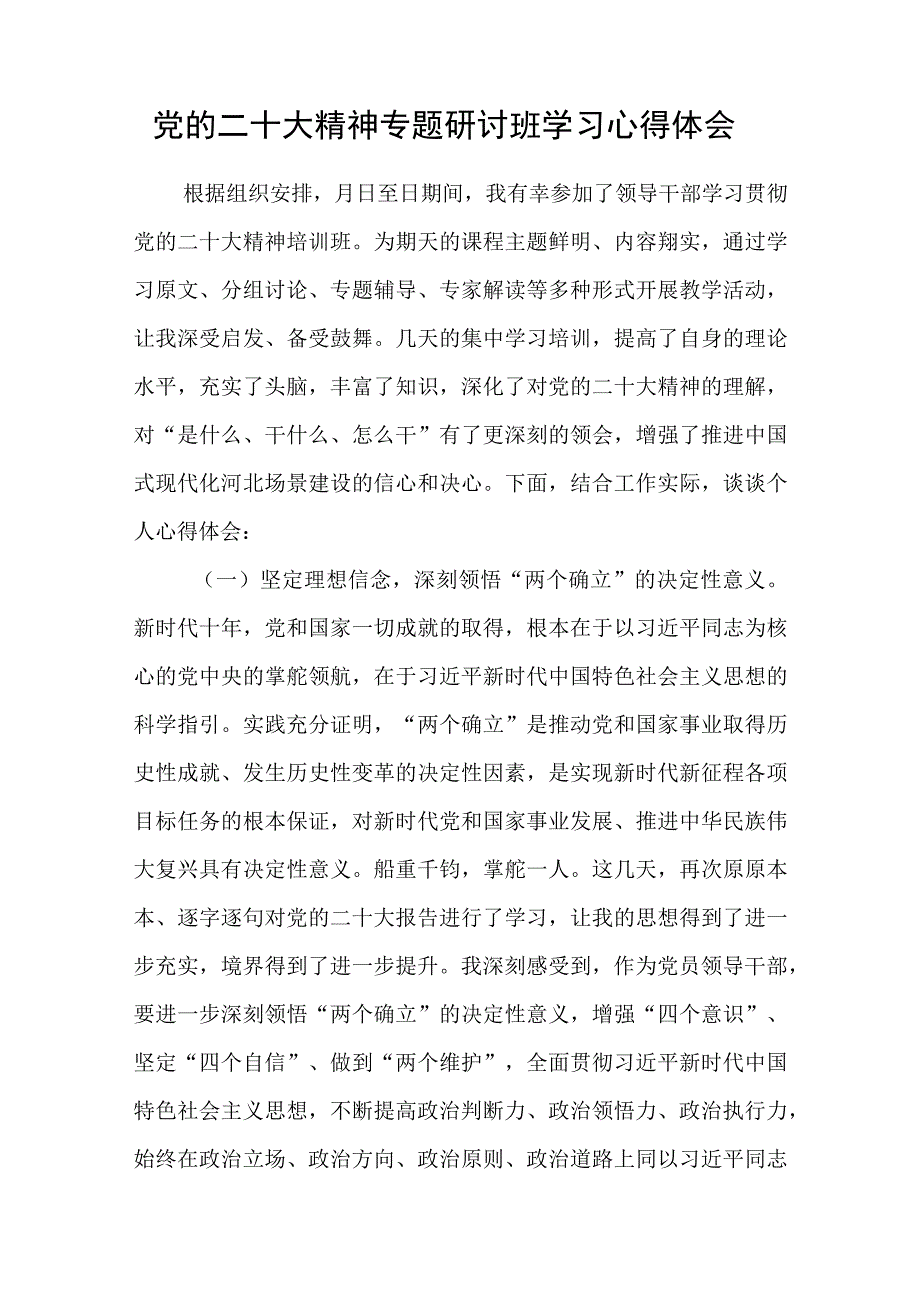 党的二十大精神专题研讨班学习心得体会

根据组织安排，月日至日期间，我有幸参加了领导干部学习贯彻党的二十大精神培训班。为期天的课程主题鲜明、内容翔实，通过学习原文、分组讨论、专题辅导、专家解读等多种形式开展教学活动，让我深受启发、备受鼓舞。几天的集中学习培训，提高了自身的理论水平，充实了头脑，丰富了知识，深化了对党的二十大精神的理解，对“是什么、干什么、怎么干”有了更深刻的领会，增强了推进中国式现代化河北场景建设的信心和决心。下面，结合工作实际，谈谈个人心得体会：

（一）坚定理想信念，深刻领悟“两个确立”的决定性意义。新时代十年，党和国家一切成就的取得，根本在于以习近平同志为核心的党中央的掌舵领航，在于习近平新时代中国特色社会主义思想的科学指引。实践充分证明，“两个确立”是推动党和国家事业取得历史性成就、发生历史性变革的决定性因素，是实现新时代新征程各项目标任务的根本保证，对新时代党和国家事业发展、推进中华民族伟大复兴具有决定性意义。船重千钧，掌舵一人。这几天，再次原原本本、逐字逐句对党的二十大报告进行了学习，让我的思想得到了进一步充实，境界得到了进一步提升。我深刻感受到，作为党员领导干部，要进一步深刻领悟“两个确立”的决定性意义，增强“四个意识”、坚定“四个自信”、做到“两个维护”，全面贯彻习近平新时代中国特色社会主义思想，不断提高政治判断力、政治领悟力、政治执行力，始终在政治立场、政治方向、政治原则、政治道路上同以习近平同志